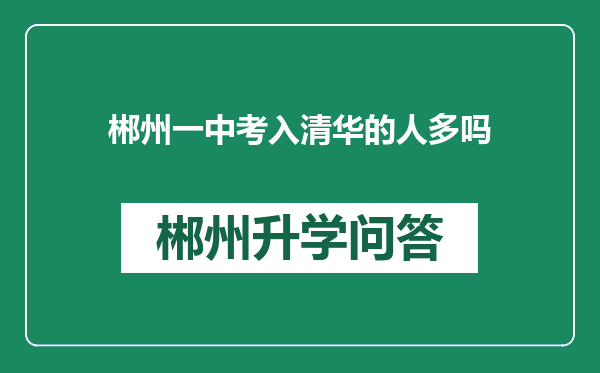 郴州一中考入清华的人多吗

郴州升学问答